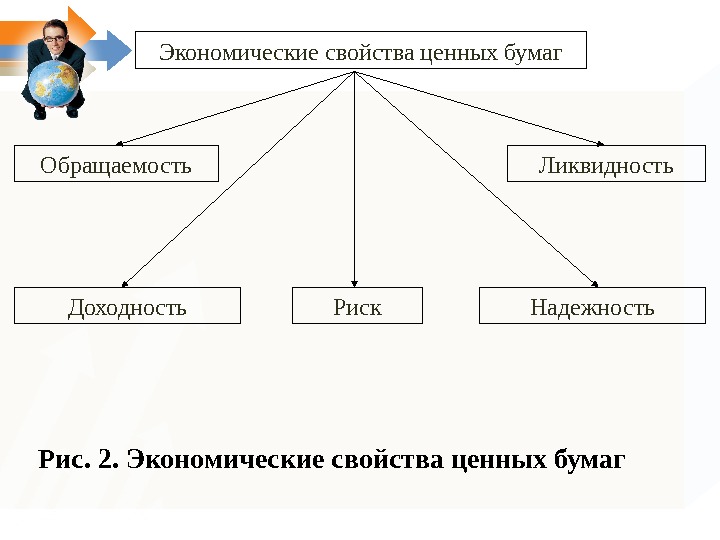 Экономические свойства ценных бумаг

Обращаемость

Ликвидность

Доходность

Риск

Надежность

Рис. 2. Экономические свойства ценных бумаг